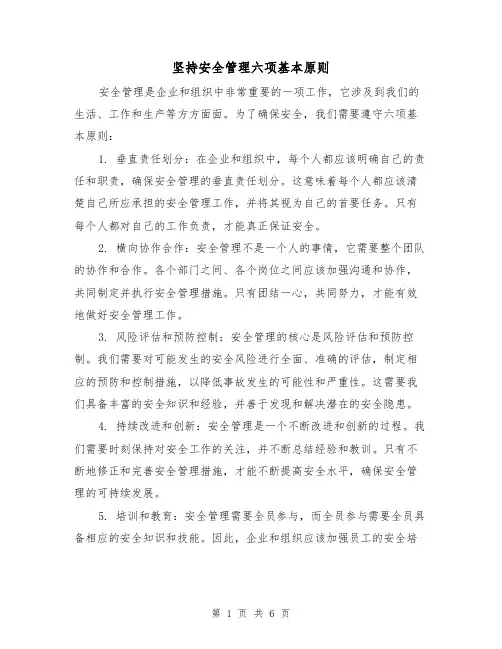 坚持安全管理六项基本原则

安全管理是企业和组织中非常重要的一项工作，它涉及到我们的生活、工作和生产等方方面面。为了确保安全，我们需要遵守六项基本原则：

1. 垂直责任划分：在企业和组织中，每个人都应该明确自己的责任和职责，确保安全管理的垂直责任划分。这意味着每个人都应该清楚自己所应承担的安全管理工作，并将其视为自己的首要任务。只有每个人都对自己的工作负责，才能真正保证安全。

2. 横向协作合作：安全管理不是一个人的事情，它需要整个团队的协作和合作。各个部门之间、各个岗位之间应该加强沟通和协作，共同制定并执行安全管理措施。只有团结一心，共同努力，才能有效地做好安全管理工作。

3. 风险评估和预防控制：安全管理的核心是风险评估和预防控制。我们需要对可能发生的安全风险进行全面、准确的评估，制定相应的预防和控制措施，以降低事故发生的可能性和严重性。这需要我们具备丰富的安全知识和经验，并善于发现和解决潜在的安全隐患。

4. 持续改进和创新：安全管理是一个不断改进和创新的过程。我们需要时刻保持对安全工作的关注，并不断总结经验和教训。只有不断地修正和完善安全管理措施，才能不断提高安全水平，确保安全管理的可持续发展。

5. 培训和教育：安全管理需要全员参与，而全员参与需要全员具备相应的安全知识和技能。因此，企业和组织应该加强员工的安全培

第 1 页 共 6 页